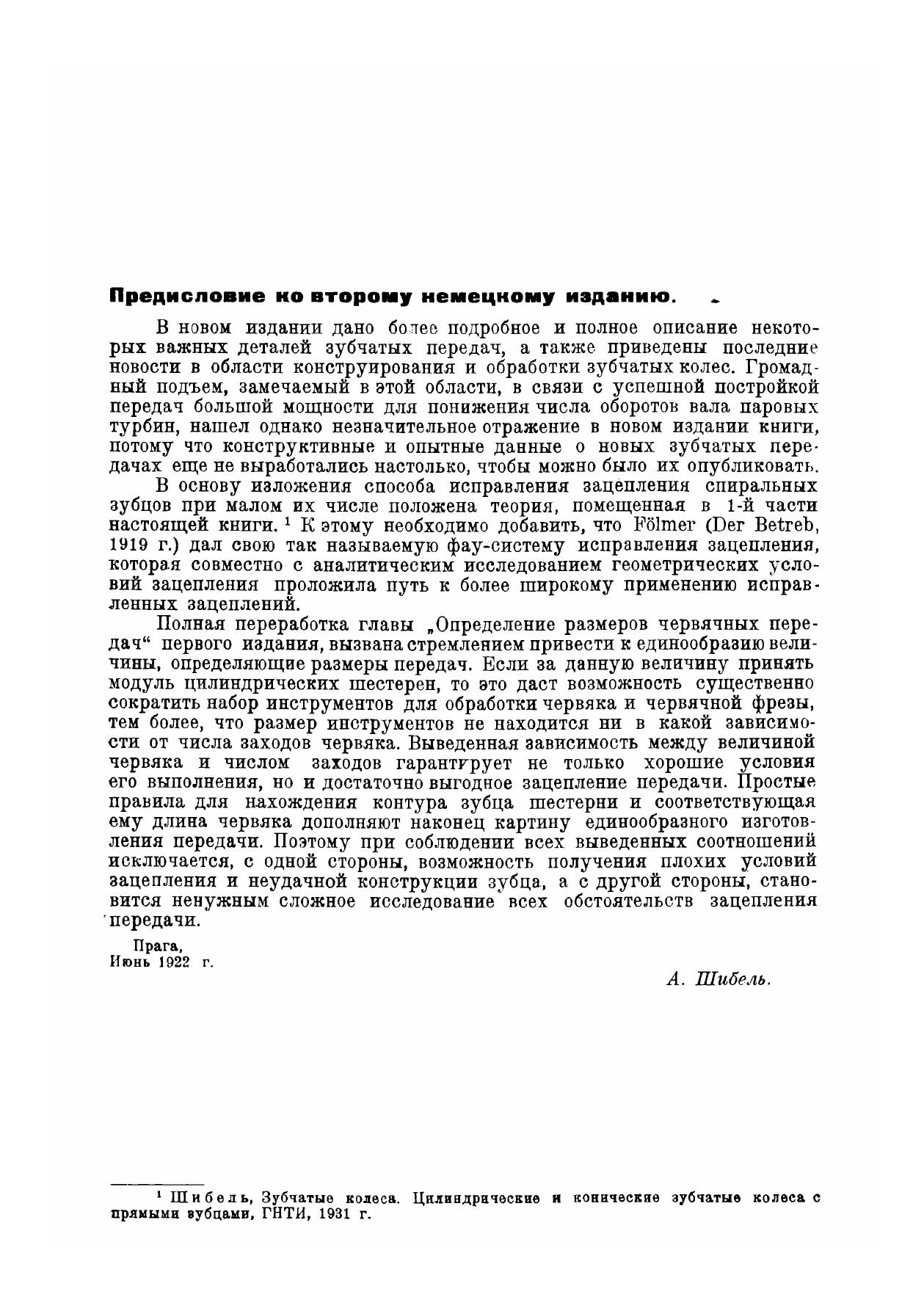 Предисловие ко второму немецкому изданию.

В новом издании дано более подробное и полное описание некоторых важных деталей зубчатых передач, а также приведены последние новости в области конструирования и обработки зубчатых колес. Громадный подъем, замечаемый в этой области, в связи с успешной постройкой передач большой мощности для понижения числа оборотов вала паровых турбин, нашел однако незначительное отражение в новом издании книги, потому что конструктивные и опытные данные о новых зубчатых передачах еще не выработались настолько, чтобы можно было их опубликовать.

В основу изложения способа исправления зацепления спиральных зубцов при малом их числе положена теория, помещенная в 1-й части настоящей книги. $^1$ К этому необходимо добавить, что Fölmer (Der Betreb, 1919 г.) дал свою так называемую фау-систему исправления зацепления, которая совместно с аналитическим исследованием геометрических условий зацепления проложила путь к более широкому применению исправленных зацеплений.

Полная переработка главы „Определение размеров червячных передач“ первого издания, вызвана стремлением привести к единообразию величины, определяющие размеры передач. Если за данную величину принять модуль цилиндрических шестерен, то это даст возможность существенно сократить набор инструментов для обработки червяка и червячной фрезы, тем более, что размер инструментов не находится ни в какой зависимости от числа заходов червяка. Выведенная зависимость между величиной червяка и числом заходов гарантирует не только хорошие условия его выполнения, но и достаточно выгодное зацепление передачи. Простые правила для нахождения контура зубца шестерни и соответствующая ему длина червяка дополняют наконец картину единообразного изготовления передачи. Поэтому при соблюдении всех выведенных соотношений исключается, с одной стороны, возможность получения плохих условий зацепления и неудачной конструкции зубца, а с другой стороны, становится ненужным сложное исследование всех обстоятельств зацепления передачи.

Прага,
Июнь 1922 г.

А. Шибель.

$^1$ Шибель, Зубчатые колеса. Цилиндрические и конические зубчатые колеса с прямыми зубцами, ГНТИ, 1931 г.